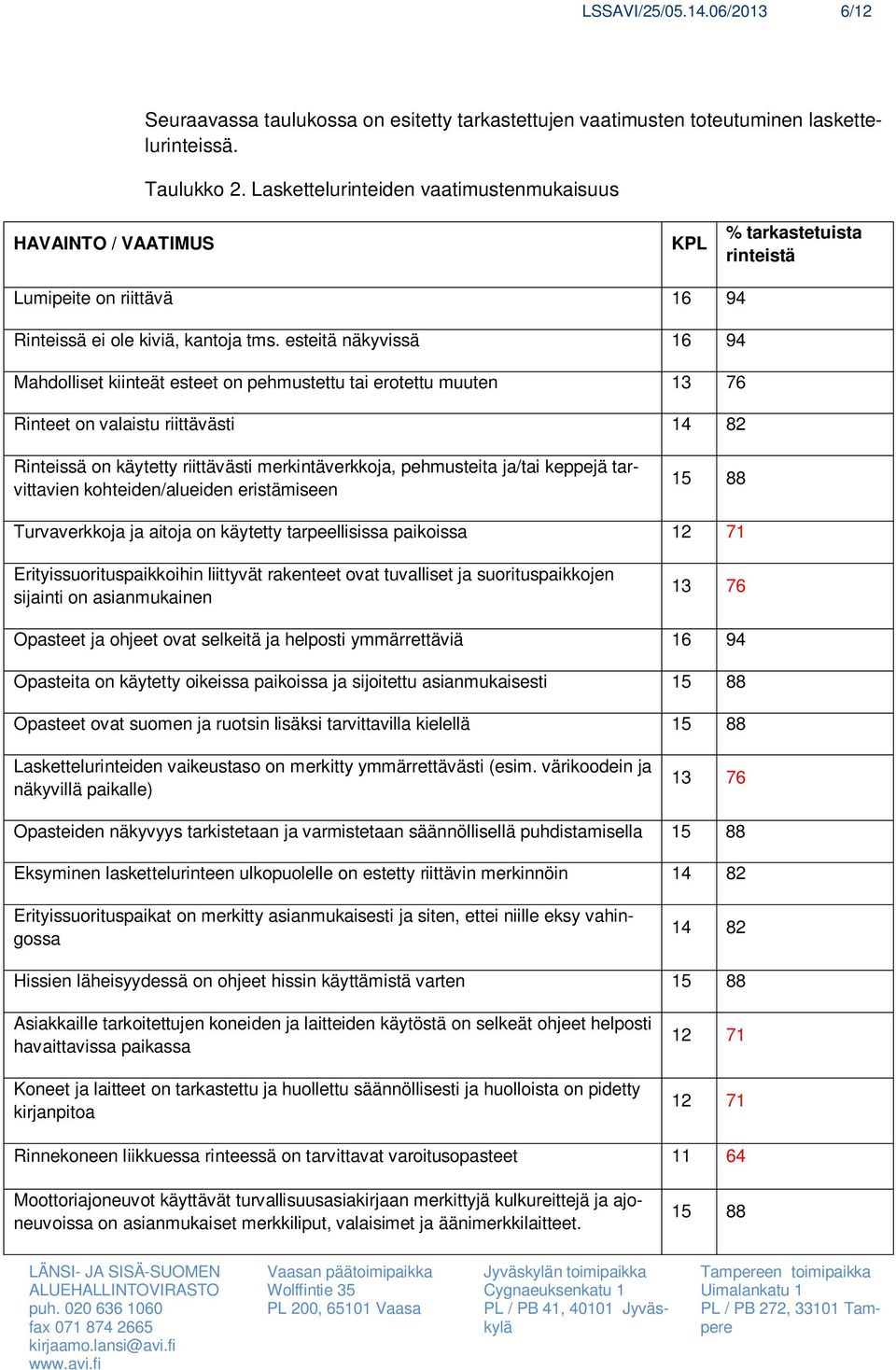 LSSAVI/25/05.14.06/2013 6/12

Seuraavassa taulukossa on esitetty tarkastettujen vaatimusten toteutuminen laskettelurinteissä.

Taulukko 2. Laskettelurinteiden vaatimustenmukaisuus

| HAVAINTO / VAATIMUS | KPL | % tarkastetuista rinteistä |
|---|---|---|
| Lumipeite on riittävä | 16 | 94 |
| Rinteissä ei ole kiviä, kantoja tms. esteitä näkyvissä | 16 | 94 |
| Mahdolliset kiinteät esteet on pehmustettu tai erotettu muuten | 13 | 76 |
| Rinteet on valaistu riittävästi | 14 | 82 |
| Rinteissä on käytetty riittävästi merkintäverkkoja, pehmusteita ja/tai keppejä tarvittavien kohteiden/alueiden eristämiseen | 15 | 88 |
| Turvaverkkoja ja aitoja on käytetty tarpeellisissa paikoissa | 12 | 71 |
| Erityissuorituspaikkoihin liittyvät rakenteet ovat tuvalliset ja suorituspaikkojen sijainti on asianmukainen | 13 | 76 |
| Opasteet ja ohjeet ovat selkeitä ja helposti ymmärrettäviä | 16 | 94 |
| Opasteita on käytetty oikeissa paikoissa ja sijoitettu asianmukaisesti | 15 | 88 |
| Opasteet ovat suomen ja ruotsin lisäksi tarvittavilla kielellä | 15 | 88 |
| Laskettelurinteiden vaikeustaso on merkitty ymmärrettävästi (esim. värikoodein ja näkyvillä paikalle) | 13 | 76 |
| Opasteiden näkyvyys tarkistetaan ja varmistetaan säännöllisellä puhdistamisella | 15 | 88 |
| Eksyminen laskettelurinteen ulkopuolelle on estetty riittävin merkinnöin | 14 | 82 |
| Erityissuorituspaikat on merkitty asianmukaisesti ja siten, ettei niille eksy vahingossa | 14 | 82 |
| Hissien läheisyydessä on ohjeet hissin käyttämistä varten | 15 | 88 |
| Asiakkaille tarkoitettujen koneiden ja laitteiden käytöstä on selkeät ohjeet helposti havaittavissa paikassa | 12 | 71 |
| Koneet ja laitteet on tarkastettu ja huollettu säännöllisesti ja huolloista on pidetty kirjanpitoa | 12 | 71 |
| Rinnekoneen liikkuessa rinteessä on tarvittavat varoitusopasteet | 11 | 64 |
| Moottoriajoneuvot käyttävät turvallisuusasiakirjaan merkittyjä kulkureittejä ja ajoneuvoissa on asianmukaiset merkkiliput, valaisimet ja äänimerkkilaitteet. | 15 | 88 |

LÄNSI- JA SISÄ-SUOMEN ALUEHALLINTOVIRASTO
puh. 020 636 1060
fax 071 874 2665
kirjaamo.lansi@avi.fi
www.avi.fi

Vaasan päätoimipaikka
Wolffintie 35
PL 200, 65101 Vaasa

Jyväskylän toimipaikka
Cygnaeuksenkatu 1
PL / PB 41, 40101 Jyväskylä

Tampereen toimipaikka
Uimalankatu 1
PL / PB 272, 33101 Tampere